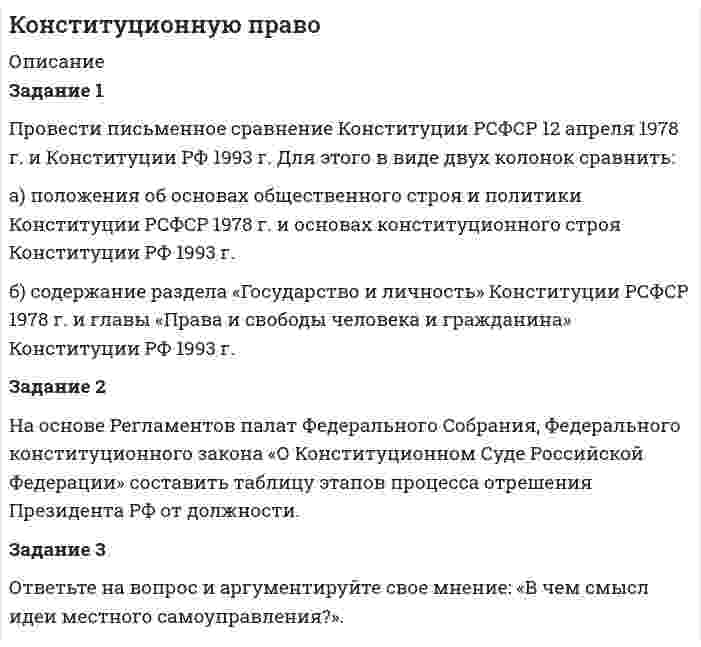 Конституционную право

Описание

Задание 1

Провести письменное сравнение Конституции РСФСР 12 апреля 1978 г. и Конституции РФ 1993 г. Для этого в виде двух колонок сравнить:

а) положения об основах общественного строя и политики Конституции РСФСР 1978 г. и основах конституционного строя Конституции РФ 1993 г.

б) содержание раздела «Государство и личность» Конституции РСФСР 1978 г. и главы «Права и свободы человека и гражданина» Конституции РФ 1993 г.

Задание 2

На основе Регламентов палат Федерального Собрания, Федерального конституционного закона «О Конституционном Суде Российской Федерации» составить таблицу этапов процесса отрешения Президента РФ от должности.

Задание 3

Ответьте на вопрос и аргументируйте свое мнение: «В чем смысл идеи местного самоуправления?».